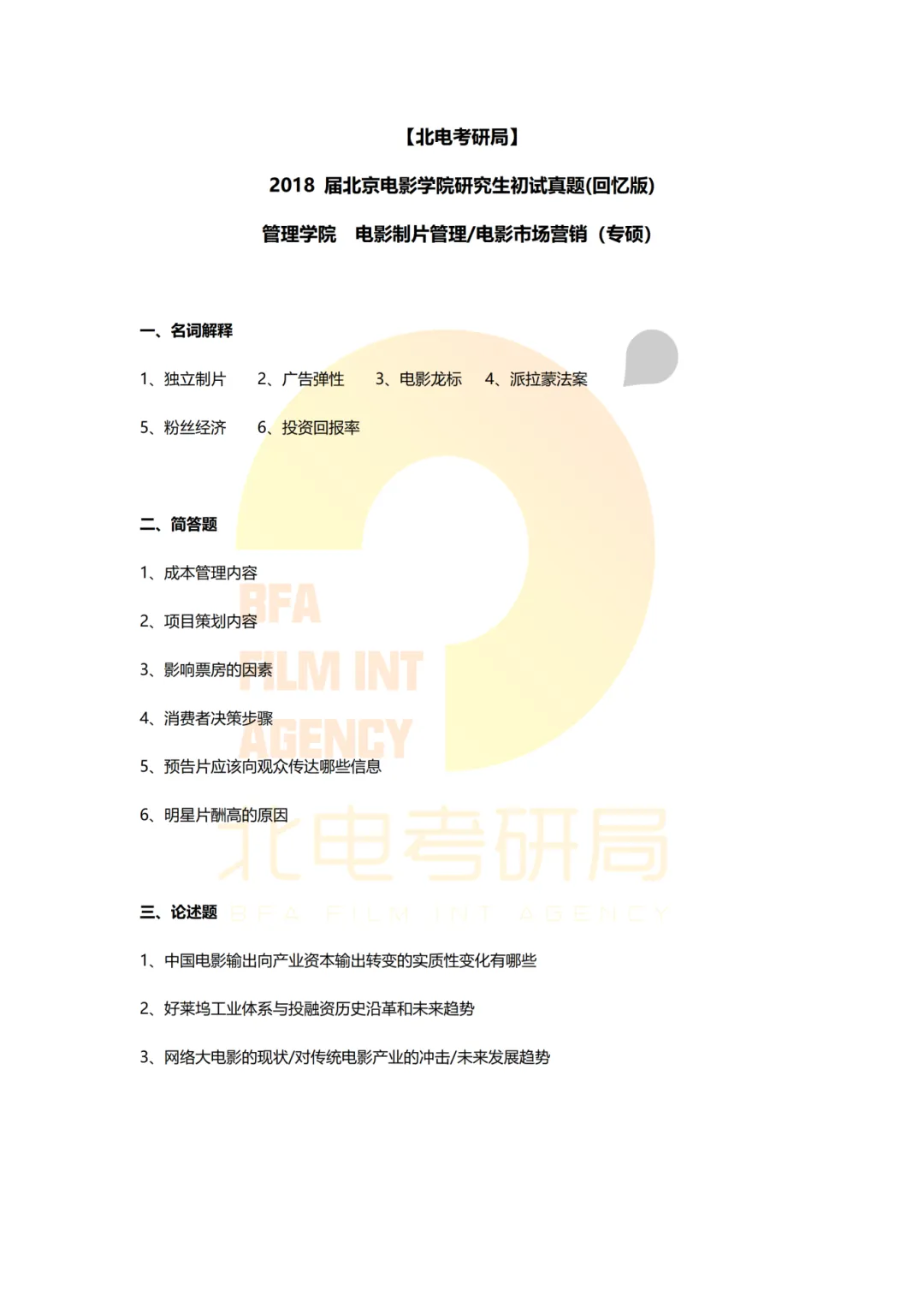 【北电考研局】

2018 届北京电影学院研究生初试真题(回忆版)

管理学院 电影制片管理/电影市场营销（专硕）

一、名词解释

1、独立制片 2、广告弹性 3、电影龙标 4、派拉蒙法案

5、粉丝经济 6、投资回报率

二、简答题

1、成本管理内容

2、项目策划内容

3、影响票房的因素

4、消费者决策步骤

5、预告片应该向观众传达哪些信息

6、明星片酬高的原因

三、论述题

1、中国电影输出向产业资本输出转变的实质性变化有哪些

2、好莱坞工业体系与投融资历史沿革和未来趋势

3、网络大电影的现状/对传统电影产业的冲击/未来发展趋势

BFA FILM INT AGENCY

北电考研局

BFA FILM INT AGENCY